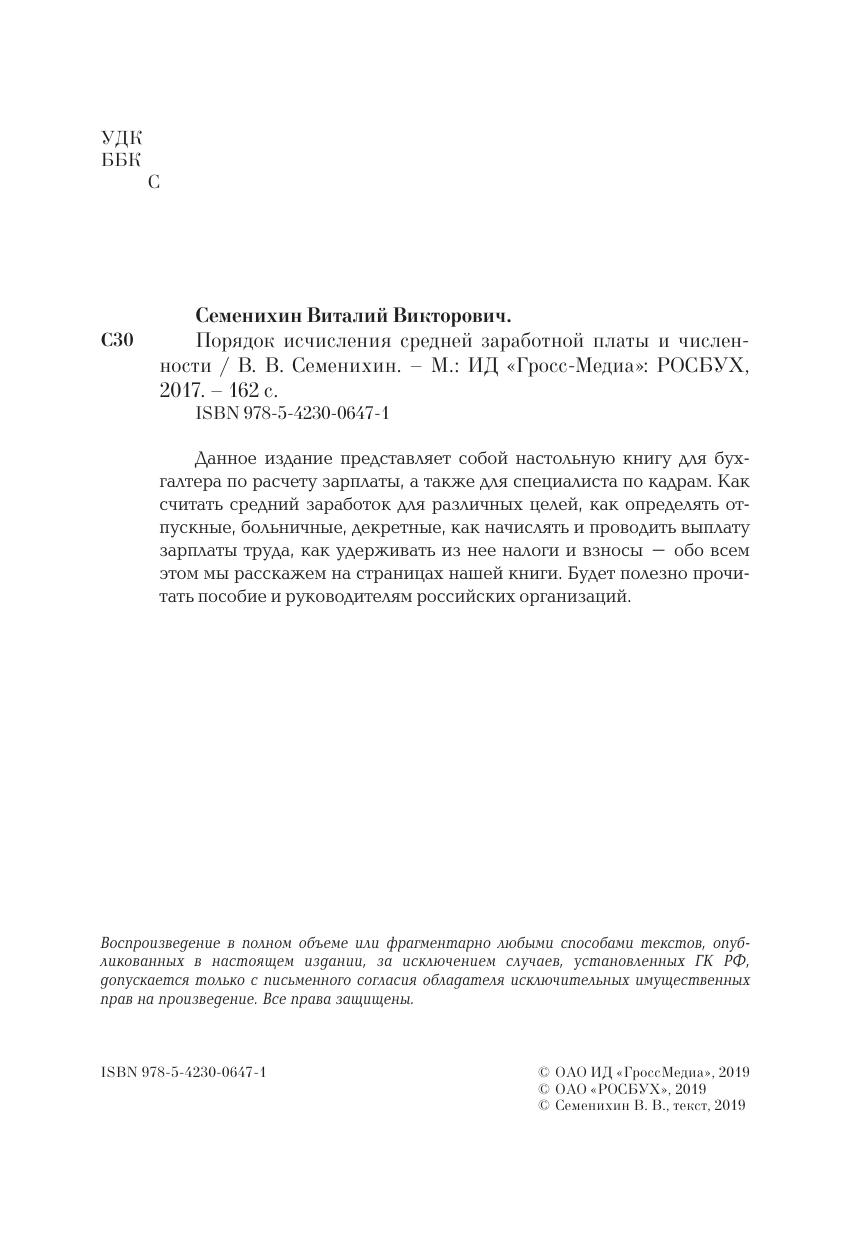 УДК
ББК
С

Семенихин Виталий Викторович.
С30 Порядок исчисления средней заработной платы и численности / В. В. Семенихин. – М.: ИД «Гросс-Медиа»: РОСБУХ, 2017. – 162 с.
ISBN 978-5-4230-0647-1

Данное издание представляет собой настольную книгу для бухгалтера по расчету зарплаты, а также для специалиста по кадрам. Как считать средний заработок для различных целей, как определять отпускные, больничные, декретные, как начислять и проводить выплату зарплаты труда, как удерживать из нее налоги и взносы — обо всем этом мы расскажем на страницах нашей книги. Будет полезно прочитать пособие и руководителям российских организаций.

Воспроизведение в полном объеме или фрагментарно любыми способами текстов, опубликованных в настоящем издании, за исключением случаев, установленных ГК РФ, допускается только с письменного согласия обладателя исключительных имущественных прав на произведение. Все права защищены.

ISBN 978-5-4230-0647-1

© ОАО ИД «ГроссМедиа», 2019
© ОАО «РОСБУХ», 2019
© Семенихин В. В., текст, 2019